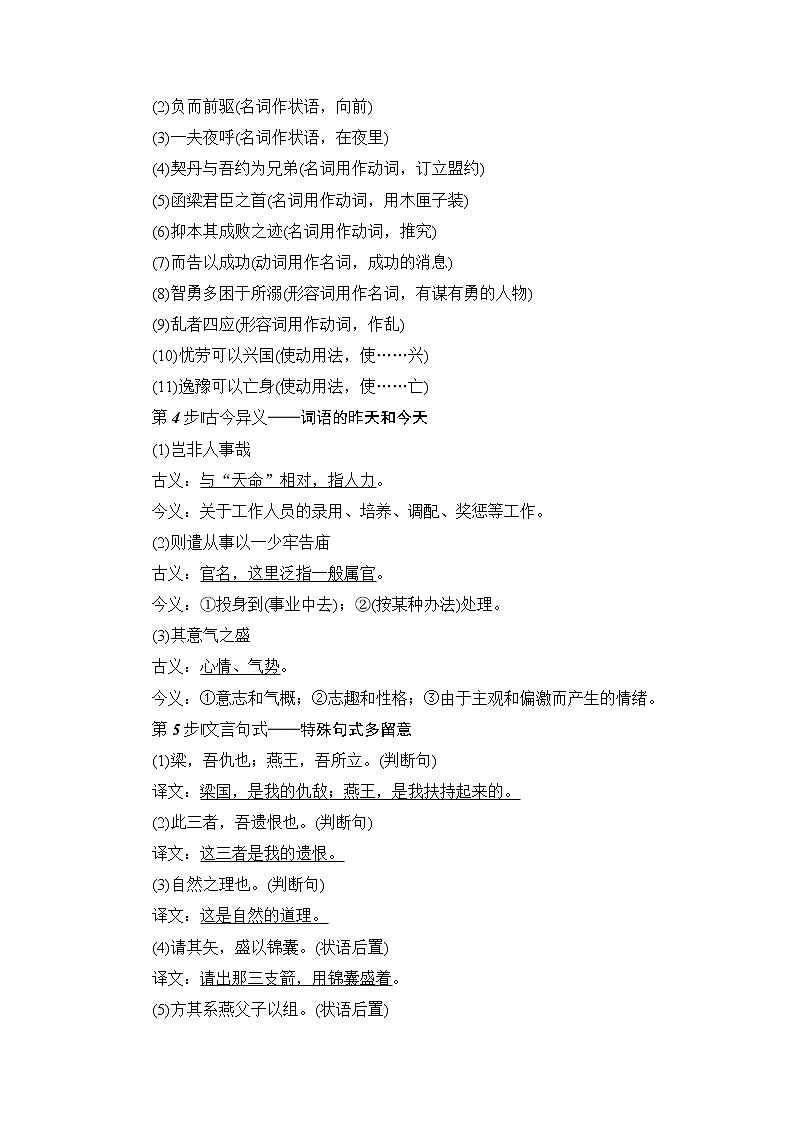 (2)负而前驱(名词作状语，向前)
(3)一夫夜呼(名词作状语，在夜里)
(4)契丹与吾约为兄弟(名词用作动词，订立盟约)
(5)函梁君臣之首(名词用作动词，用木匣子装)
(6)抑本其成败之迹(名词用作动词，推究)
(7)而告以成功(动词用作名词，成功的消息)
(8)智勇多困于所溺(形容词用作名词，有谋有勇的人物)
(9)乱者四应(形容词用作动词，作乱)
(10)忧劳可以兴国(使动用法，使……兴)
(11)逸豫可以亡身(使动用法，使……亡)
第 4 步|古今异义——词语的昨天和今天
(1)岂非人事哉
古义：与“天命”相对，指人力。
今义：关于工作人员的录用、培养、调配、奖惩等工作。
(2)则遣从事以一少牢告庙
古义：官名，这里泛指一般属官。
今义：①投身到(事业中去)；②(按某种办法)处理。
(3)其意气之盛
古义：心情、气势。
今义：①意志和气概；②志趣和性格；③由于主观和偏激而产生的情绪。
第 5 步|文言句式——特殊句式多留意
(1)梁，吾仇也；燕王，吾所立。(判断句)
译文：梁国，是我的仇敌；燕王，是我扶持起来的。
(2)此三者，吾遗恨也。(判断句)
译文：这三者是我的遗恨。
(3)自然之理也。(判断句)
译文：这是自然的道理。
(4)请其矢，盛以锦囊。(状语后置)
译文：请出那三支箭，用锦囊盛着。
(5)方其系燕父子以组。(状语后置)